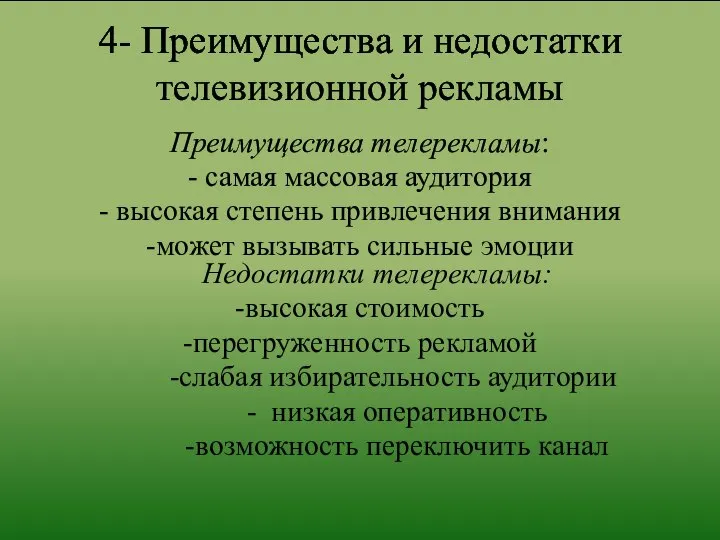 4- Преимущества и недостатки телевизионной рекламы

Преимущества телерекламы:
- самая массовая аудитория
- высокая степень привлечения внимания
-может вызывать сильные эмоции
Недостатки телерекламы:
-высокая стоимость
-перегруженность рекламой
-слабая избирательность аудитории
- низкая оперативность
-возможность переключить канал